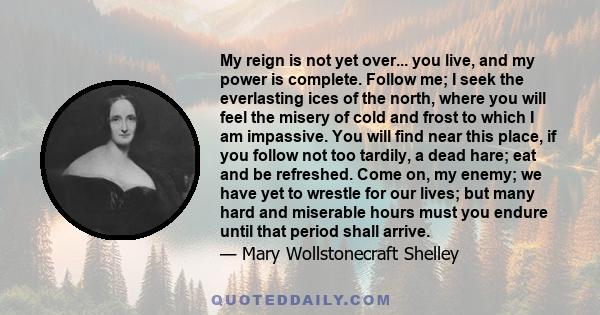 My reign is not yet over... you live, and my power is complete. Follow me; I seek the everlasting ices of the north, where you will feel the misery of cold and frost to which I am impassive. You will find near this place, if you follow not too tardily, a dead hare; eat and be refreshed. Come on, my enemy; we have yet to wrestle for our lives; but many hard and miserable hours must you endure until that period shall arrive.
— Mary Wollstonecraft Shelley

QUOTEDDAILY.COM